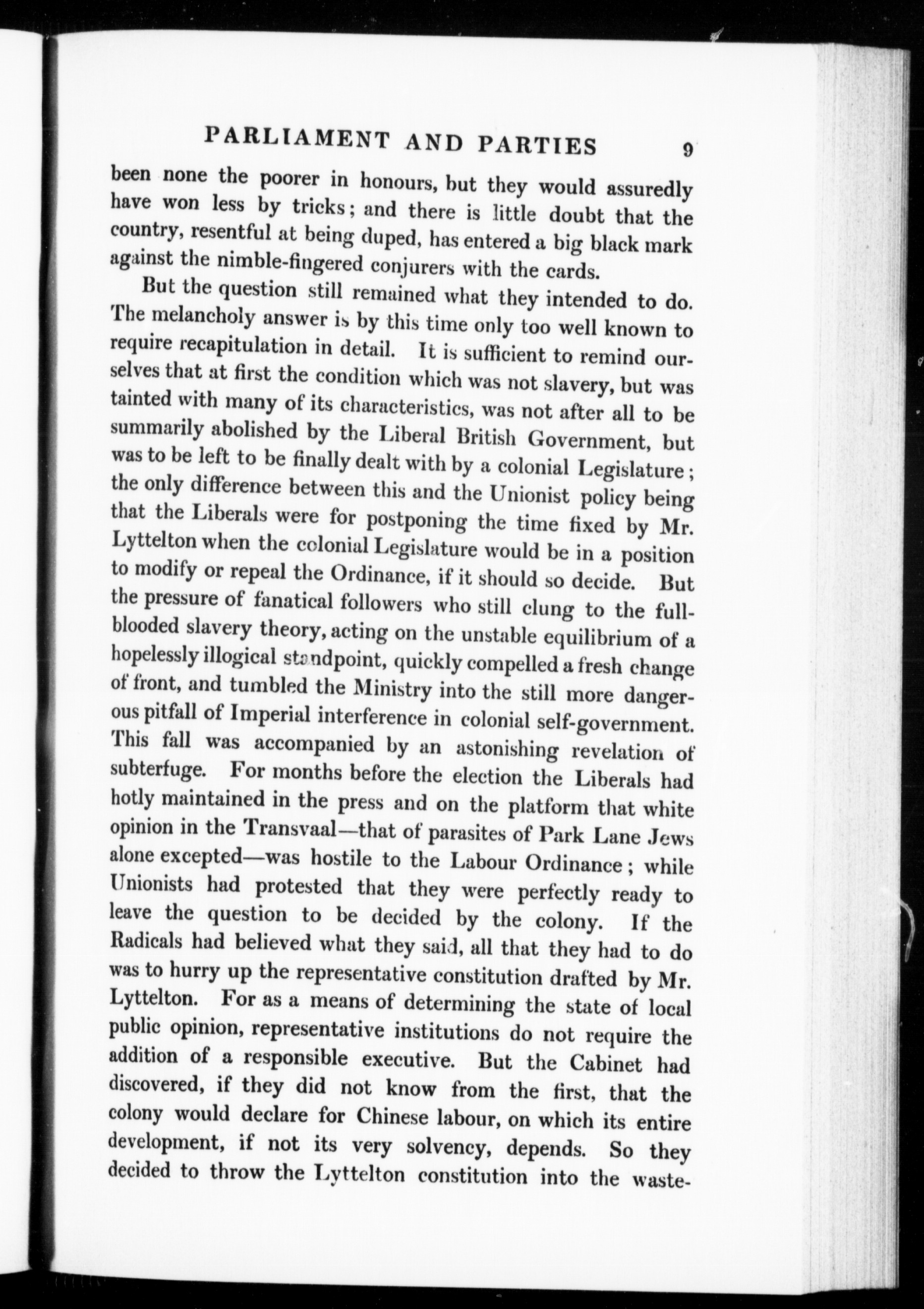 PARLIAMENT AND PARTIES 9

been none the poorer in honours, but they would assuredly have won less by tricks; and there is little doubt that the country, resentful at being duped, has entered a big black mark against the nimble-fingered conjurers with the cards.

But the question still remained what they intended to do. The melancholy answer is by this time only too well known to require recapitulation in detail. It is sufficient to remind ourselves that at first the condition which was not slavery, but was tainted with many of its characteristics, was not after all to be summarily abolished by the Liberal British Government, but was to be left to be finally dealt with by a colonial Legislature; the only difference between this and the Unionist policy being that the Liberals were for postponing the time fixed by Mr. Lyttelton when the colonial Legislature would be in a position to modify or repeal the Ordinance, if it should so decide. But the pressure of fanatical followers who still clung to the full-blooded slavery theory, acting on the unstable equilibrium of a hopelessly illogical standpoint, quickly compelled a fresh change of front, and tumbled the Ministry into the still more dangerous pitfall of Imperial interference in colonial self-government. This fall was accompanied by an astonishing revelation of subterfuge. For months before the election the Liberals had hotly maintained in the press and on the platform that white opinion in the Transvaal—that of parasites of Park Lane Jews alone excepted—was hostile to the Labour Ordinance; while Unionists had protested that they were perfectly ready to leave the question to be decided by the colony. If the Radicals had believed what they said, all that they had to do was to hurry up the representative constitution drafted by Mr. Lyttelton. For as a means of determining the state of local public opinion, representative institutions do not require the addition of a responsible executive. But the Cabinet had discovered, if they did not know from the first, that the colony would declare for Chinese labour, on which its entire development, if not its very solvency, depends. So they decided to throw the Lyttelton constitution into the waste-